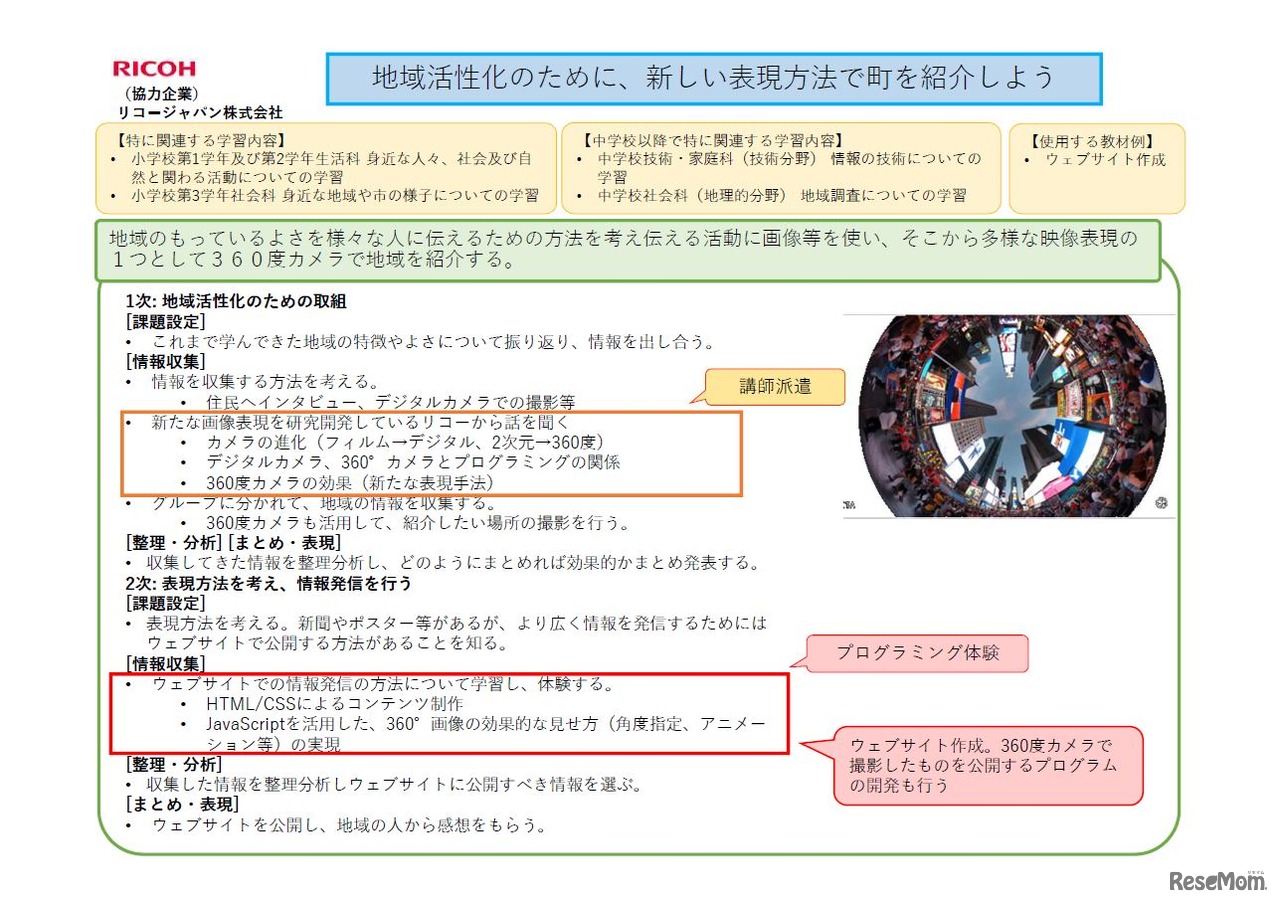 RICOH
（協力企業）
リコージャパン株式会社

地域活性化のために、新しい表現方法で町を紹介しよう

【特に関連する学習内容】
• 小学校第1学年及び第2学年生活科 身近な人々、社会及び自然と関わる活動についての学習
• 小学校第3学年社会科 身近な地域や市の様子についての学習

【中学校以降で特に関連する学習内容】
• 中学校技術・家庭科（技術分野） 情報の技術についての学習
• 中学校社会科（地理的分野） 地域調査についての学習

【使用する教材例】
• ウェブサイト作成

地域のもっているよさを様々な人に伝えるための方法を考え伝える活動に画像等を使い、そこから多様な映像表現の１つとして３６０度カメラで地域を紹介する。

1次: 地域活性化のための取組
[課題設定]
• これまで学んできた地域の特徴やよさについて振り返り、情報を出し合う。
[情報収集]
• 情報を収集する方法を考える。
• 住民へインタビュー、デジタルカメラでの撮影等
• 新たな画像表現を研究開発しているリコーから話を聞く
• カメラの進化（フィルム→デジタル、2次元→360度）
• デジタルカメラ、360°カメラとプログラミングの関係
• 360度カメラの効果（新たな表現手法）
• グループに分かれて、地域の情報を収集する。
• 360度カメラも活用して、紹介したい場所の撮影を行う。
[整理・分析] [まとめ・表現]
• 収集してきた情報を整理分析し、どのようにまとめれば効果的かまとめ発表する。
2次: 表現方法を考え、情報発信を行う
[課題設定]
• 表現方法を考える。新聞やポスター等があるが、より広く情報を発信するためにはウェブサイトで公開する方法があることを知る。
[情報収集]
• ウェブサイトでの情報発信の方法について学習し、体験する。
• HTML/CSSによるコンテンツ制作
• JavaScriptを活用した、360°画像の効果的な見せ方（角度指定、アニメーション等）の実現
[整理・分析]
• 収集した情報を整理分析しウェブサイトに公開すべき情報を選ぶ。
[まとめ・表現]
• ウェブサイトを公開し、地域の人から感想をもらう。

講師派遣

プログラミング体験

ウェブサイト作成。360度カメラで撮影したものを公開するプログラムの開発も行う

ReseMom